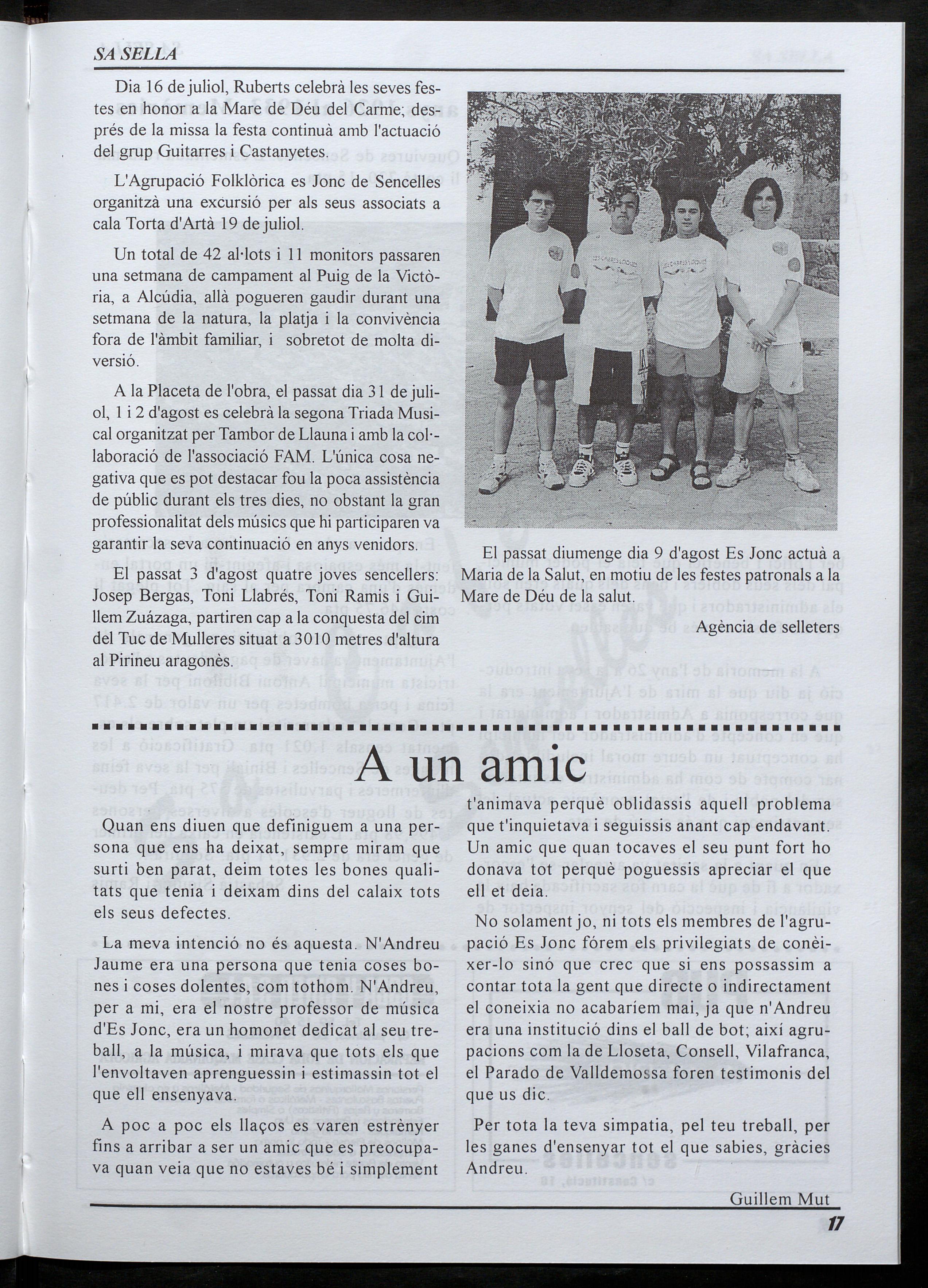 SA SELLA

Dia 16 de juliol, Ruberts celebrà les seves festes en honor a la Mare de Déu del Carme; després de la missa la festa continuà amb l'actuació del grup Guitarres i Castanyetes.

L'Agrupació Folklòrica es Jonc de Sencelles organitzà una excursió per als seus associats a cala Torta d'Artà 19 de juliol.

Un total de 42 al·lots i 11 monitors passaren una setmana de campament al Puig de la Victòria, a Alcúdia, allà pogueren gaudir durant una setmana de la natura, la platja i la convivència fora de l'àmbit familiar, i sobretot de molta diversió.

A la Placeta de l'obra, el passat dia 31 de juliol, 1 i 2 d'agost es celebrà la segona Triada Musical organitzat per Tambor de Llauna i amb la col·laboració de l'associació FAM. L'única cosa negativa que es pot destacar fou la poca assistència de públic durant els tres dies, no obstant la gran professionalitat dels músics que hi participaren va garantir la seva continuació en anys venidors.

El passat 3 d'agost quatre joves sencellers: Josep Bergas, Toni Llabrés, Toni Ramis i Guillem Zuázaga, partiren cap a la conquesta del cim del Tuc de Mulleres situat a 3010 metres d'altura al Pirineu aragonès.

El passat diumenge dia 9 d'agost Es Jonc actuà a Maria de la Salut, en motiu de les festes patronals a la Mare de Déu de la salut.

Agència de selleters

A un amic

Quan ens diuen que definiguem a una persona que ens ha deixat, sempre miram que surti ben parat, deim totes les bones qualitats que tenia i deixam dins del calaix tots els seus defectes.

La meva intenció no és aquesta. N'Andreu Jaume era una persona que tenia coses bones i coses dolentes, com tothom. N'Andreu, per a mi, era el nostre professor de música d'Es Jonc, era un homonet dedicat al seu treball, a la música, i mirava que tots els que l'envoltaven aprenguessin i estimassin tot el que ell ensenyava.

A poc a poc els llaços es varen estrènyer fins a arribar a ser un amic que es preocupava quan veia que no estaves bé i simplement t'animava perquè oblidassis aquell problema que t'inquietava i seguissis anant cap endavant. Un amic que quan tocaves el seu punt fort ho donava tot perquè poguessis apreciar el que ell et deia.

No solament jo, ni tots els membres de l'agrupació Es Jonc fórem els privilegiats de conèixer-lo sinó que crec que si ens possassim a contar tota la gent que directe o indirectament el coneixia no acabaríem mai, ja que n'Andreu era una institució dins el ball de bot; així agrupacions com la de Lloseta, Consell, Vilafranca, el Parado de Valldemossa foren testimonis del que us dic.

Per tota la teva simpatia, pel teu treball, per les ganes d'ensenyar tot el que sabies, gràcies Andreu.

Guillem Mut

17